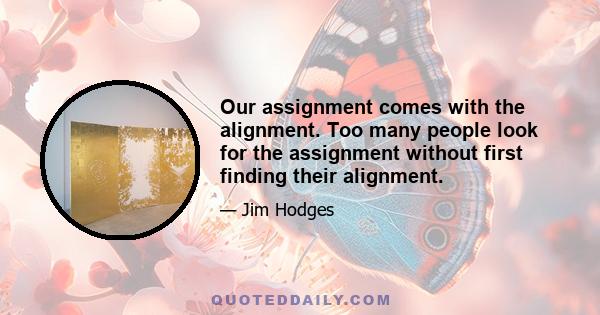 Our assignment comes with the alignment. Too many people look for the assignment without first finding their alignment.

— Jim Hodges

QUOTEDDAILY.COM